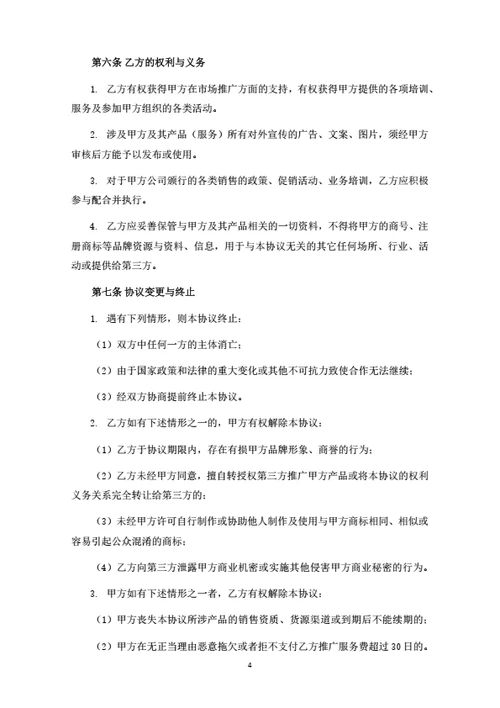 第六条 乙方的权利与义务

1. 乙方有权获得甲方在市场推广方面的支持，有权获得甲方提供的各项培训、服务及参加甲方组织的各类活动。

2. 涉及甲方及其产品（服务）所有对外宣传的广告、文案、图片，须经甲方审核后方能予以发布或使用。

3. 对于甲方公司颁行的各类销售的政策、促销活动、业务培训，乙方应积极参与配合并执行。

4. 乙方应妥善保管与甲方及其产品相关的一切资料，不得将甲方的商号、注册商标等品牌资源与资料、信息，用于与本协议无关的其它任何场所、行业、活动或提供给第三方。

第七条 协议变更与终止

1. 遇有下列情形，则本协议终止：

（1）双方中任何一方的主体消亡；

（2）由于国家政策和法律的重大变化或其他不可抗力致使合作无法继续；

（3）经双方协商提前终止本协议。

2. 乙方如有下述情形之一的，甲方有权解除本协议：

（1）乙方于协议期限内，存在有损甲方品牌形象、商誉的行为；

（2）乙方未经甲方同意，擅自转授权第三方推广甲方产品或将本协议的权利义务关系完全转让给第三方的；

（3）未经甲方许可自行制作或协助他人制作及使用与甲方商标相同、相似或容易引起公众混淆的商标；

（4）乙方向第三方泄露甲方商业机密或实施其他侵害甲方商业秘密的行为。

3. 甲方如有下述情形之一者，乙方有权解除本协议：

（1）甲方丧失本协议所涉产品的销售资质、货源渠道或到期后不能续期的；

（2）甲方在无正当理由恶意拖欠或者拒不支付乙方推广服务费超过 30 日的。

4